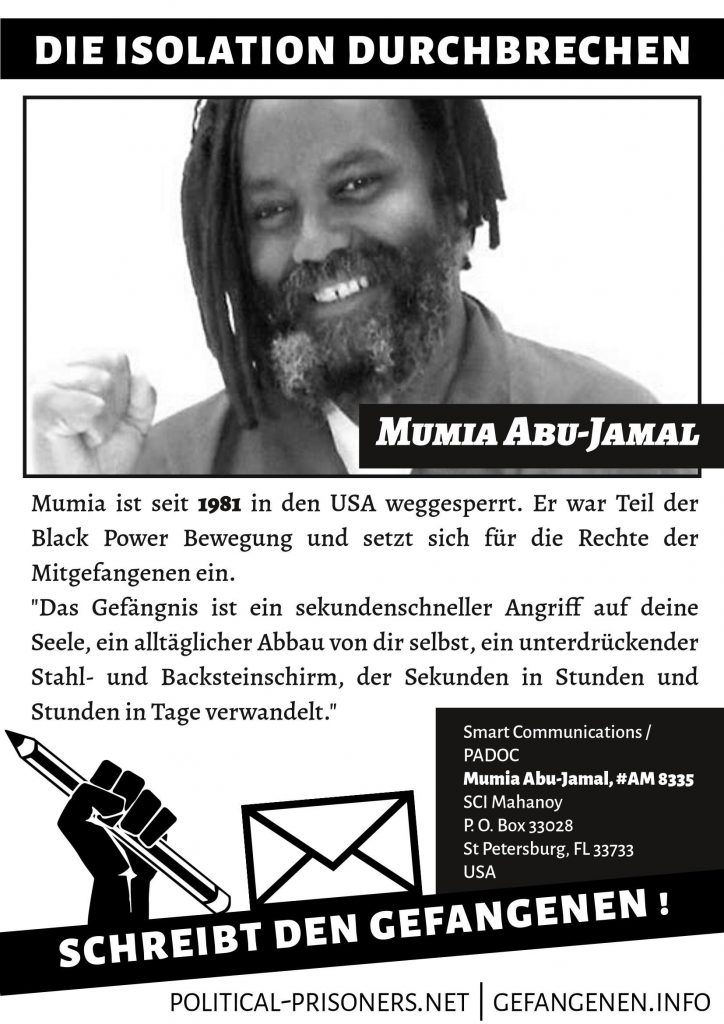 DIE ISOLATION DURCHBRECHEN

MUMIA ABU-JAMAL

Mumia ist seit 1981 in den USA weggesperrt. Er war Teil der Black Power Bewegung und setzt sich für die Rechte der Mitgefangenen ein.

"Das Gefängnis ist ein sekundenschneller Angriff auf deine Seele, ein alltäglicher Abbau von dir selbst, ein unterdrückender Stahl- und Backsteinschirm, der Sekunden in Stunden und Stunden in Tage verwandelt."

Smart Communications /
PADOC
Mumia Abu-Jamal, #AM 8335
SCI Mahanoy
P. O. Box 33028
St Petersburg, FL 33733
USA

SCHREIBT DEN GEFANGENEN !

POLITICAL-PRISONERS.NET | GEFANGENEN.INFO